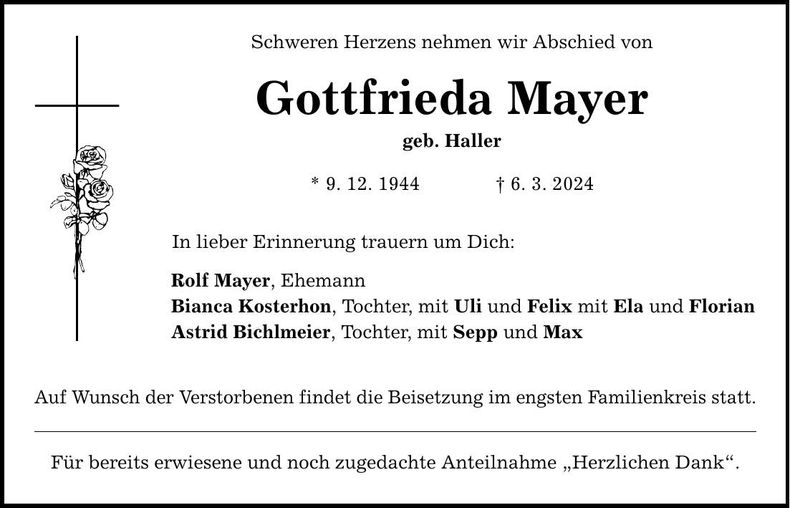 Schweren Herzens nehmen wir Abschied von

Gottfrieda Mayer

geb. Haller

* 9. 12. 1944 † 6. 3. 2024

In lieber Erinnerung trauern um Dich:

Rolf Mayer, Ehemann
Bianca Kosterhon, Tochter, mit Uli und Felix mit Ela und Florian
Astrid Bichlmeier, Tochter, mit Sepp und Max

Auf Wunsch der Verstorbenen findet die Beisetzung im engsten Familienkreis statt.

Für bereits erwiesene und noch zugedachte Anteilnahme „Herzlichen Dank“.